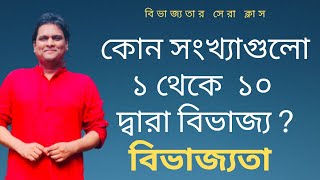 বিভাজ্যতার সেরা ক্লাস

কোন সংখ্যাগুলো ১ থেকে ১০ দ্বারা বিভাজ্য ?

বিভাজ্যতা